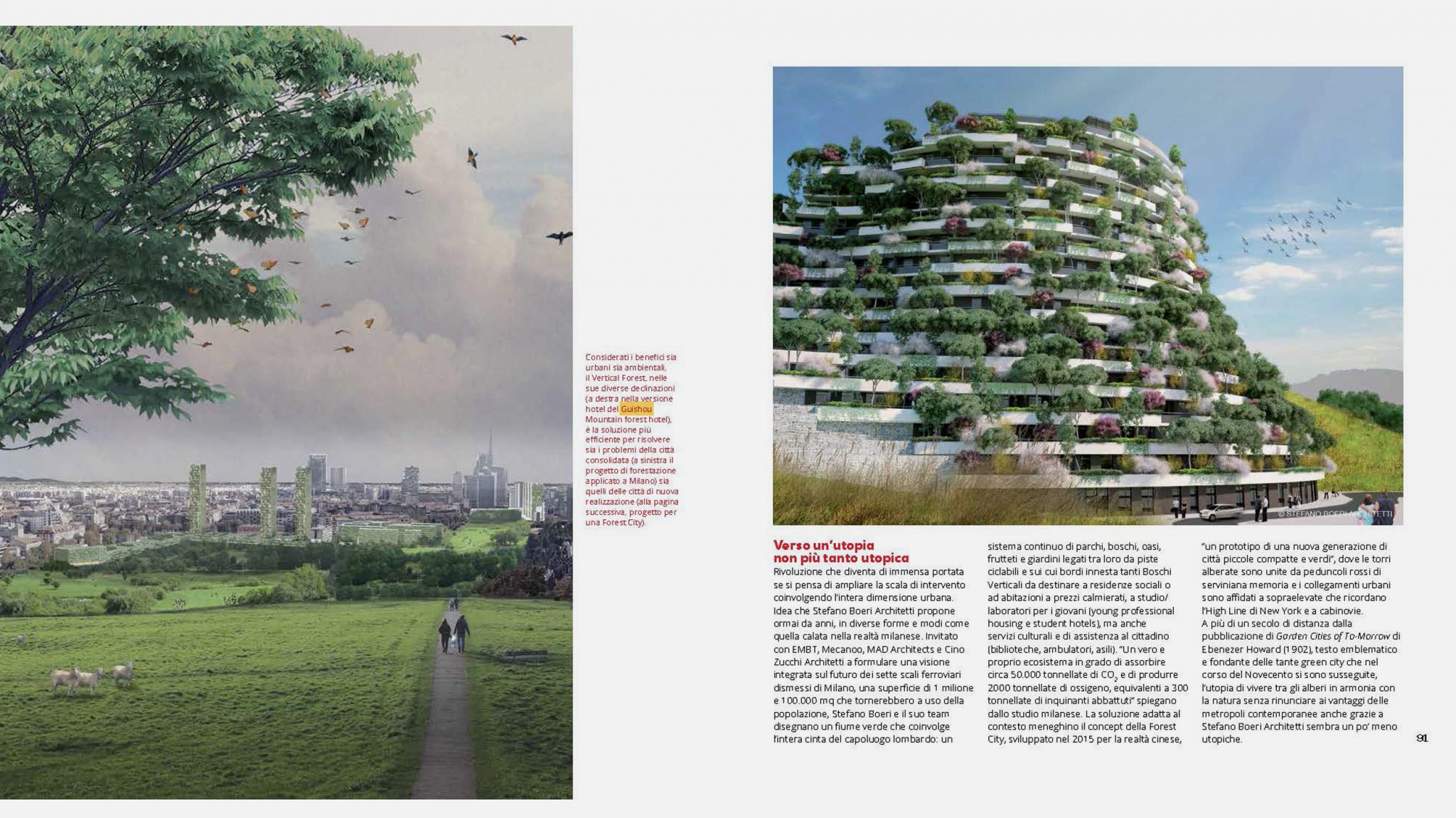 Considerati i benefici sia urbani sia ambientali, il Vertical Forest, nelle sue diverse declinazioni (a destra nella versione hotel del Guishou Mountain forest hotel), è la soluzione più efficiente per risolvere sia i problemi della città consolidata (a sinistra il progetto di forestazione applicato a Milano) sia quelli delle città di nuova realizzazione (alla pagina successiva, progetto per una Forest City).

© STEFANO BOERI ARCHITETTI

Verso un'utopia non più tanto utopica
Rivoluzione che diventa di immensa portata se si pensa di ampliare la scala di intervento coinvolgendo l'intera dimensione urbana. Idea che Stefano Boeri Architetti propone ormai da anni, in diverse forme e modi come quella calata nella realtà milanese. Invitato con EMBT, Mecanoo, MAD Architects e Cino Zucchi Architetti a formulare una visione integrata sul futuro dei sette scali ferroviari dismessi di Milano, una superficie di 1 milione e 100.000 mq che tornerebbero a uso della popolazione, Stefano Boeri e il suo team disegnano un fiume verde che coinvolge l'intera cinta del capoluogo lombardo: un sistema continuo di parchi, boschi, oasi, frutteti e giardini legati tra loro da piste ciclabili e sui cui bordi innesta tanti Boschi Verticali da destinare a residenze sociali o ad abitazioni a prezzi calmierati, a studio/laboratori per i giovani (young professional housing e student hotels), ma anche servizi culturali e di assistenza al cittadino (biblioteche, ambulatori, asili). "Un vero e proprio ecosistema in grado di assorbire circa 50.000 tonnellate di $CO_2$ e di produrre 2000 tonnellate di ossigeno, equivalenti a 300 tonnellate di inquinanti abbattuti" spiegano dallo studio milanese. La soluzione adatta al contesto meneghino il concept della Forest City, sviluppato nel 2015 per la realtà cinese, "un prototipo di una nuova generazione di città piccole compatte e verdi", dove le torri alberate sono unite da peduncoli rossi di serviniana memoria e i collegamenti urbani sono affidati a sopraelevate che ricordano l'High Line di New York e a cabinovie.
A più di un secolo di distanza dalla pubblicazione di Garden Cities of To-Morrow di Ebenezer Howard (1902), testo emblematico e fondante delle tante green city che nel corso del Novecento si sono susseguite, l'utopia di vivere tra gli alberi in armonia con la natura senza rinunciare ai vantaggi delle metropoli contemporanee anche grazie a Stefano Boeri Architetti sembra un po' meno utopiche.

91